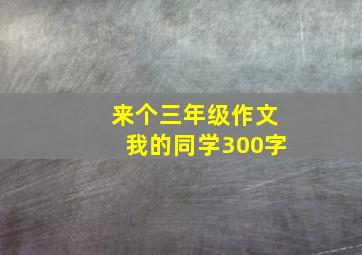 来个三年级作文
我的同学300字